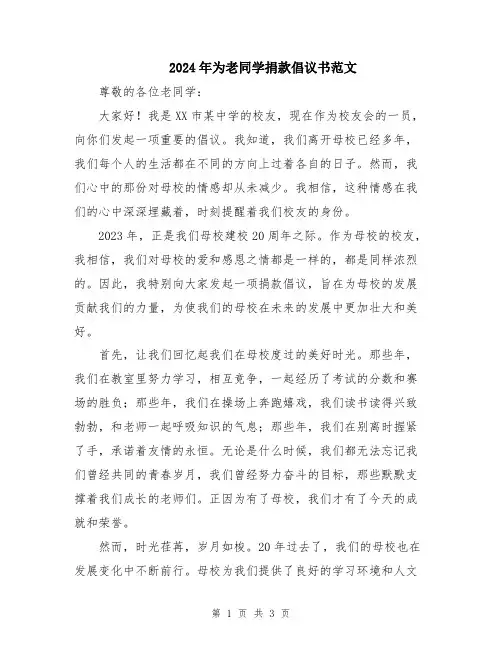 2024年为老同学捐款倡议书范文

尊敬的各位老同学：

大家好！我是XX市某中学的校友，现在作为校友会的一员，向你们发起一项重要的倡议。我知道，我们离开母校已经多年，我们每个人的生活都在不同的方向上过着各自的日子。然而，我们心中的那份对母校的情感却从未减少。我相信，这种情感在我们的心中深深埋藏着，时刻提醒着我们校友的身份。

2023年，正是我们母校建校20周年之际。作为母校的校友，我相信，我们对母校的爱和感恩之情都是一样的，都是同样浓烈的。因此，我特别向大家发起一项捐款倡议，旨在为母校的发展贡献我们的力量，为使我们的母校在未来的发展中更加壮大和美好。

首先，让我们回忆起我们在母校度过的美好时光。那些年，我们在教室里努力学习，相互竞争，一起经历了考试的分数和赛场的胜负；那些年，我们在操场上奔跑嬉戏，我们读书读得兴致勃勃，和老师一起呼吸知识的气息；那些年，我们在别离时握紧了手，承诺着友情的永恒。无论是什么时候，我们都无法忘记我们曾经共同的青春岁月，我们曾经努力奋斗的目标，那些默默支撑着我们成长的老师们。正因为有了母校，我们才有了今天的成就和荣誉。

然而，时光荏苒，岁月如梭。20年过去了，我们的母校也在发展变化中不断前行。母校为我们提供了良好的学习环境和人文

第 1 页 共 3 页